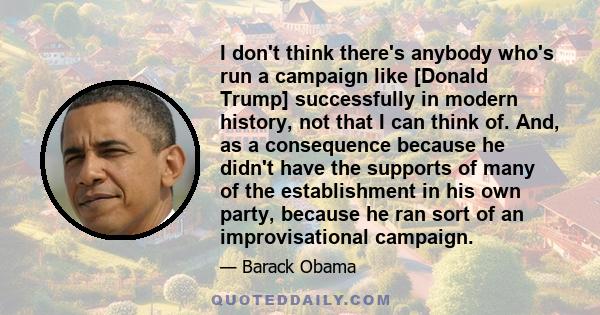 I don't think there's anybody who's run a campaign like [Donald Trump] successfully in modern history, not that I can think of. And, as a consequence because he didn't have the supports of many of the establishment in his own party, because he ran sort of an improvisational campaign.

— Barack Obama

QUOTEDDAILY.COM